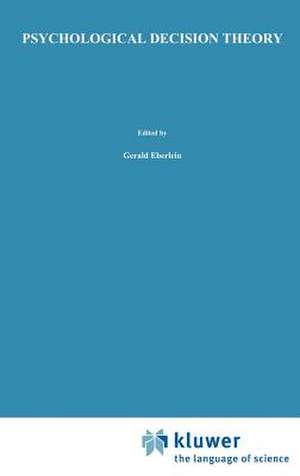 PSYCHOLOGICAL DECISION THEORY

Edited by

Gerald Eberlein

kluwer
the language of science